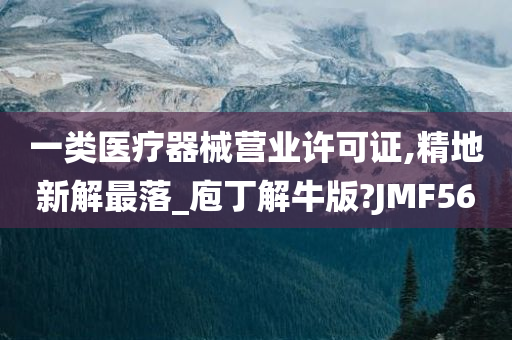 一类医疗器械营业许可证,精地新解最落_庖丁解牛版?JMF56